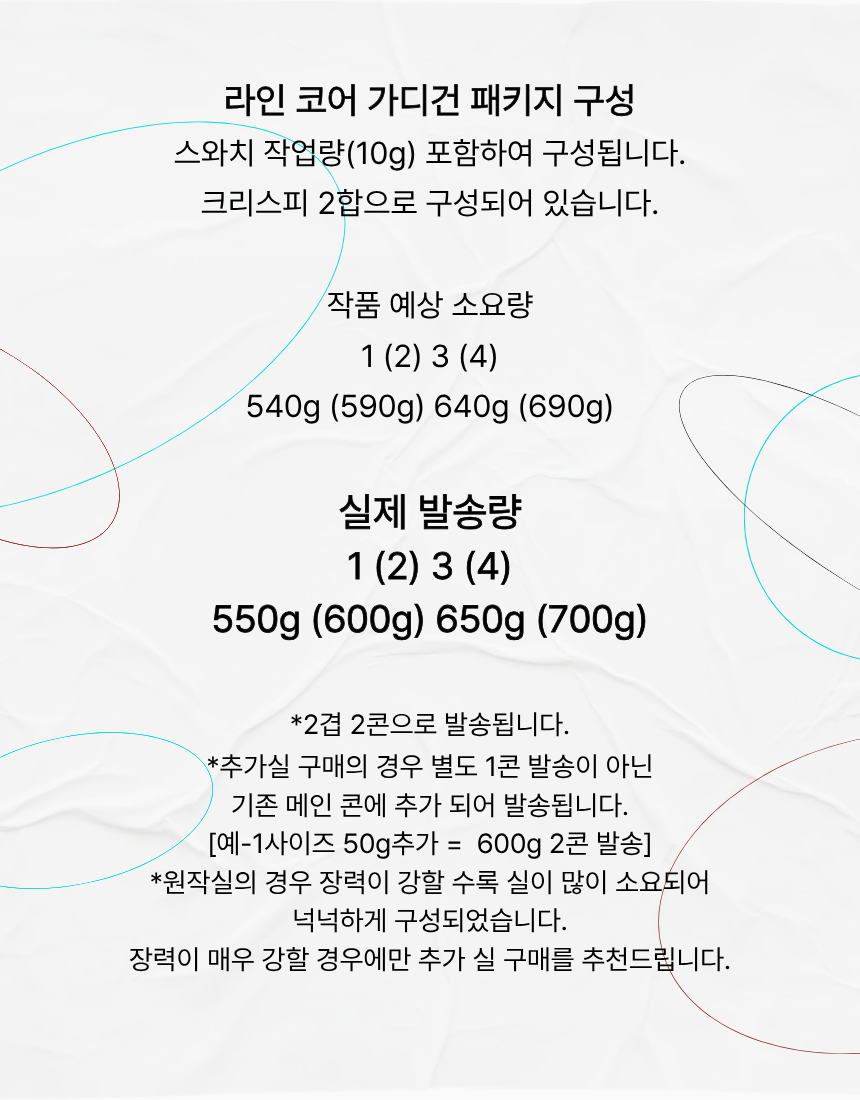 라인 코어 가디건 패키지 구성
스와치 작업량(10g) 포함하여 구성됩니다.
크리스피 2합으로 구성되어 있습니다.

작품 예상 소요량
1 (2) 3 (4)
540g (590g) 640g (690g)

실제 발송량
1 (2) 3 (4)
550g (600g) 650g (700g)

*2겹 2콘으로 발송됩니다.
*추가실 구매의 경우 별도 1콘 발송이 아닌
기존 메인 콘에 추가 되어 발송됩니다.
[예-1사이즈 50g추가 = 600g 2콘 발송]
*원작실의 경우 장력이 강할 수록 실이 많이 소요되어
넉넉하게 구성되었습니다.
장력이 매우 강할 경우에만 추가 실 구매를 추천드립니다.